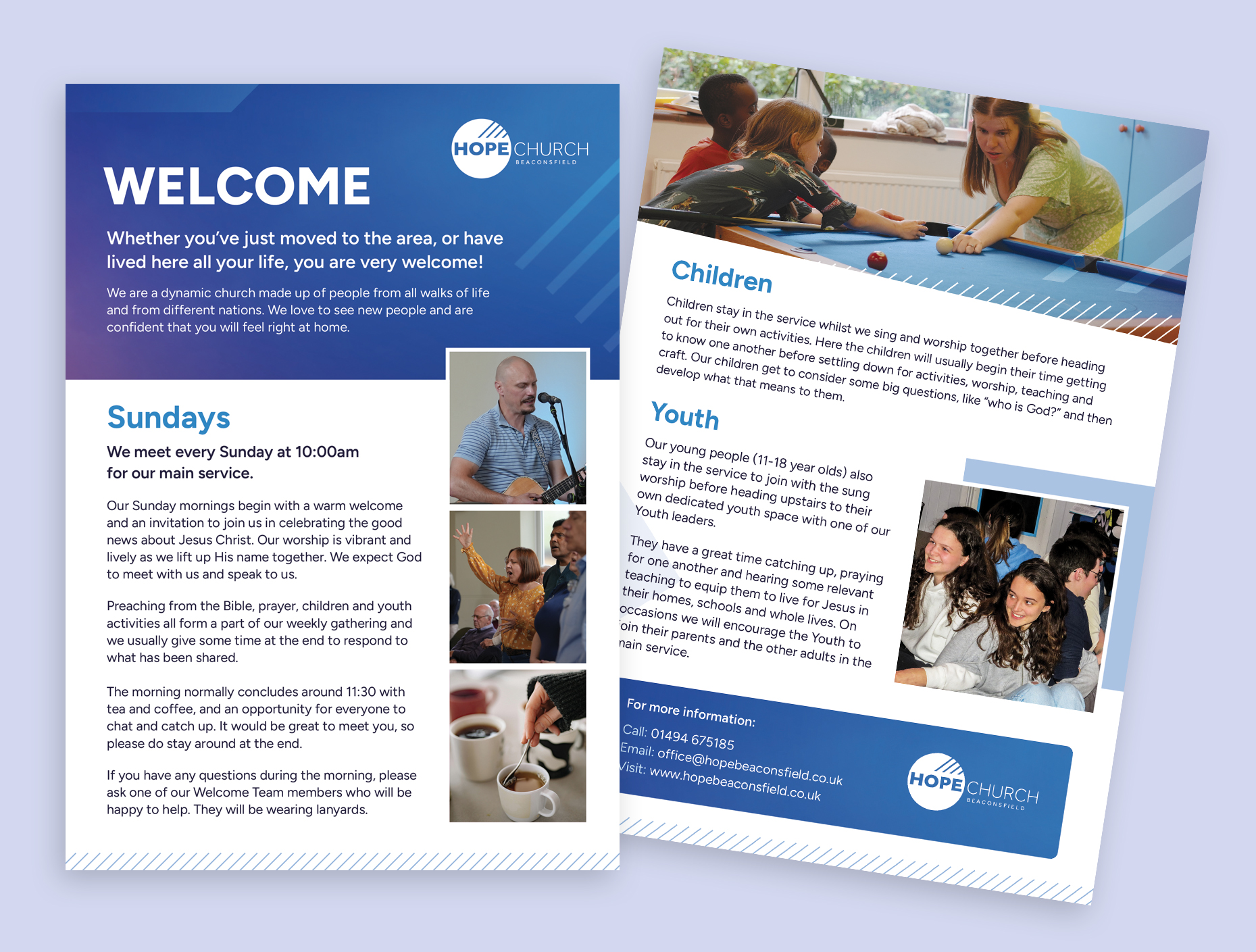 HOPE CHURCH
BEACONSFIELD

WELCOME

Whether you've just moved to the area, or have lived here all your life, you are very welcome!

We are a dynamic church made up of people from all walks of life and from different nations. We love to see new people and are confident that you will feel right at home.

Sundays

We meet every Sunday at 10:00am for our main service.

Our Sunday mornings begin with a warm welcome and an invitation to join us in celebrating the good news about Jesus Christ. Our worship is vibrant and lively as we lift up His name together. We expect God to meet with us and speak to us.

Preaching from the Bible, prayer, children and youth activities all form a part of our weekly gathering and we usually give some time at the end to respond to what has been shared.

The morning normally concludes around 11:30 with tea and coffee, and an opportunity for everyone to chat and catch up. It would be great to meet you, so please do stay around at the end.

If you have any questions during the morning, please ask one of our Welcome Team members who will be happy to help. They will be wearing lanyards.

Children

Children stay in the service whilst we sing and worship together before heading out for their own activities. Here the children will usually begin their time getting to know one another before settling down for activities, worship, teaching and craft. Our children get to consider some big questions, like "who is God?" and then develop what that means to them.

Youth

Our young people (11-18 year olds) also stay in the service to join with the sung worship before heading upstairs to their own dedicated youth space with one of our Youth leaders.

They have a great time catching up, praying for one another and hearing some relevant teaching to equip them to live for Jesus in their homes, schools and whole lives. On occasions we will encourage the Youth to join their parents and the other adults in the main service.

For more information:
Call: 01494 675185
Email: office@hopebeaconsfield.co.uk
Visit: www.hopebeaconsfield.co.uk

HOPE CHURCH
BEACONSFIELD